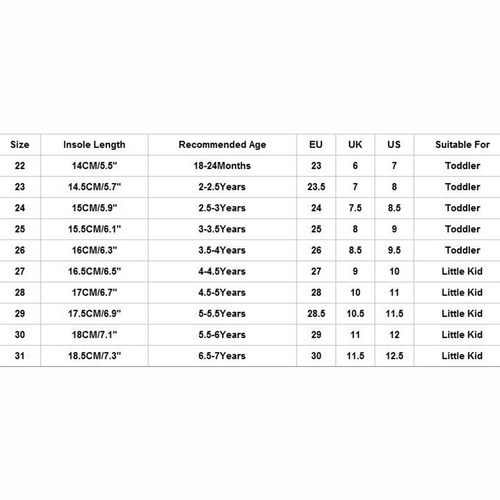 | Size | Insole Length | Recommended Age | EU | UK | US | Suitable For |
|---|---|---|---|---|---|---|
| 22 | 14CM/5.5" | 18-24Months | 23 | 6 | 7 | Toddler |
| 23 | 14.5CM/5.7" | 2-2.5Years | 23.5 | 7 | 8 | Toddler |
| 24 | 15CM/5.9" | 2.5-3Years | 24 | 7.5 | 8.5 | Toddler |
| 25 | 15.5CM/6.1" | 3-3.5Years | 25 | 8 | 9 | Toddler |
| 26 | 16CM/6.3" | 3.5-4Years | 26 | 8.5 | 9.5 | Toddler |
| 27 | 16.5CM/6.5" | 4-4.5Years | 27 | 9 | 10 | Little Kid |
| 28 | 17CM/6.7" | 4.5-5Years | 28 | 10 | 11 | Little Kid |
| 29 | 17.5CM/6.9" | 5-5.5Years | 28.5 | 10.5 | 11.5 | Little Kid |
| 30 | 18CM/7.1" | 5.5-6Years | 29 | 11 | 12 | Little Kid |
| 31 | 18.5CM/7.3" | 6.5-7Years | 30 | 11.5 | 12.5 | Little Kid |